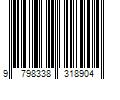 9 798338 318904